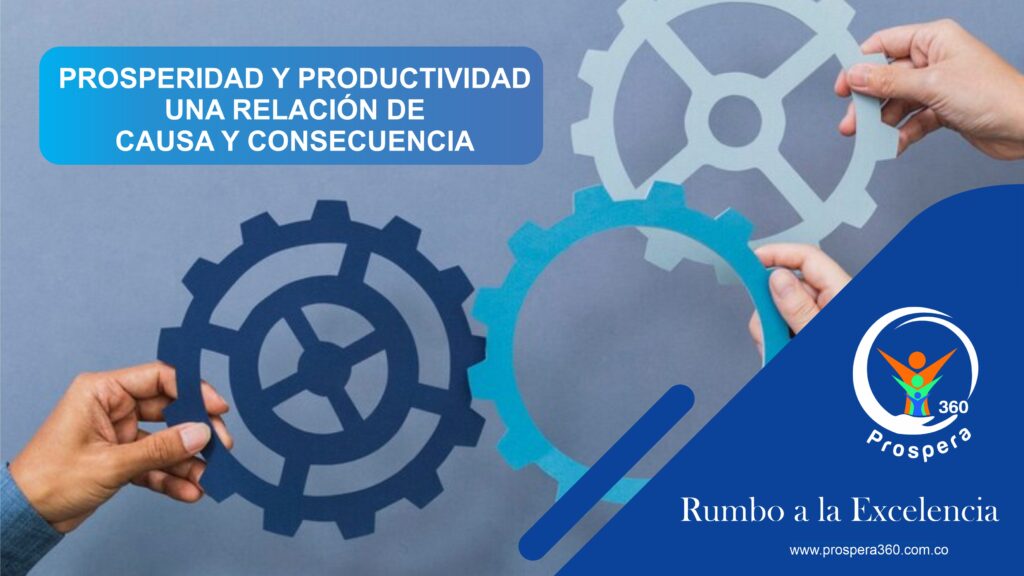 PROSPERIDAD Y PRODUCTIVIDAD
UNA RELACIÓN DE
CAUSA Y CONSECUENCIA

360
Prospera

Rumbo a la Excelencia

www.prospera360.com.co